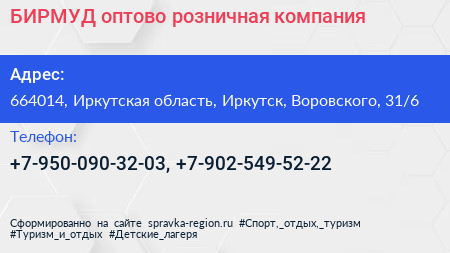 БИРМУД оптово розничная компания

Адрес:

664014, Иркутская область, Иркутск, Воровского, 31/6

Телефон:

+7-950-090-32-03, +7-902-549-52-22

Сформированно на сайте spravka-region.ru #Спорт,_отдых,_туризм #Туризм_и_отдых #Детские_лагеря